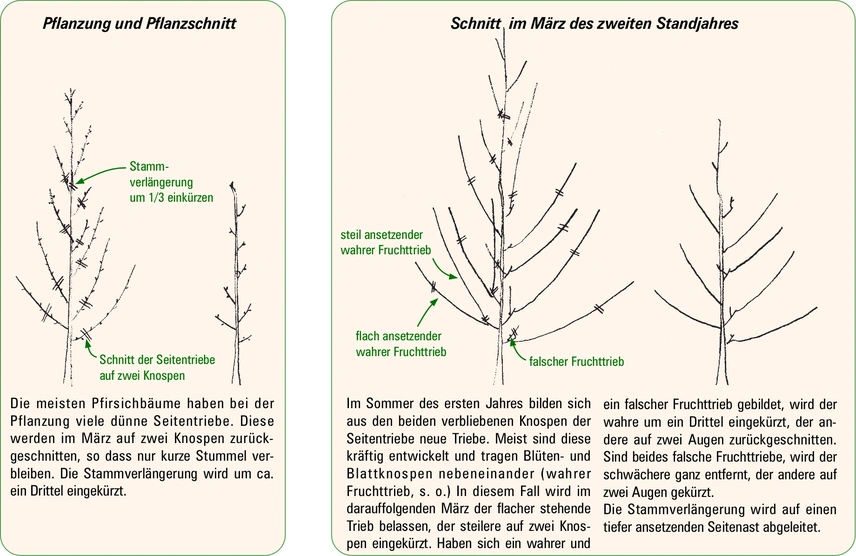 Pflanzung und Pflanzschnitt

Stammverlängerung um 1/3 einkürzen

Schnitt der Seitentriebe auf zwei Knospen

Die meisten Pfirsichbäume haben bei der Pflanzung viele dünne Seitentriebe. Diese werden im März auf zwei Knospen zurückgeschnitten, so dass nur kurze Stummel verbleiben. Die Stammverlängerung wird um ca. ein Drittel eingekürzt.

Schnitt im März des zweiten Standjahres

steil ansetzender wahrer Fruchttrieb

flach ansetzender wahrer Fruchttrieb

falscher Fruchttrieb

Im Sommer des ersten Jahres bilden sich aus den beiden verbliebenen Knospen der Seitentriebe neue Triebe. Meist sind diese kräftig entwickelt und tragen Blüten- und Blattknospen nebeneinander (wahrer Fruchttrieb, s. o.) In diesem Fall wird im darauffolgenden März der flacher stehende Trieb belassen, der steilere auf zwei Knospen eingekürzt. Haben sich ein wahrer und ein falscher Fruchttrieb gebildet, wird der wahre um ein Drittel eingekürzt, der andere auf zwei Augen zurückgeschnitten. Sind beides falsche Fruchttriebe, wird der schwächere ganz entfernt, der andere auf zwei Augen gekürzt.

Die Stammverlängerung wird auf einen tiefer ansetzenden Seitenast abgeleitet.